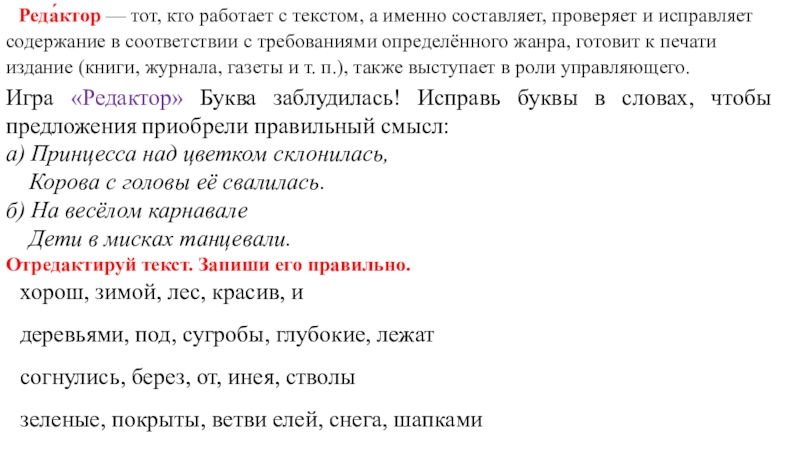 Реда́ктор — тот, кто работает с текстом, а именно составляет, проверяет и исправляет содержание в соответствии с требованиями определённого жанра, готовит к печати издание (книги, журнала, газеты и т. п.), также выступает в роли управляющего.

Игра «Редактор» Буква заблудилась! Исправь буквы в словах, чтобы предложения приобрели правильный смысл:

а) Принцесса над цветком склонилась,
Корова с головы её свалилась.

б) На весёлом карнавале
Дети в мисках танцевали.

Отредактируй текст. Запиши его правильно.

хорош, зимой, лес, красив, и

деревьями, под, сугробы, глубокие, лежат

согнулись, берез, от, инея, стволы

зеленые, покрыты, ветви елей, снега, шапками